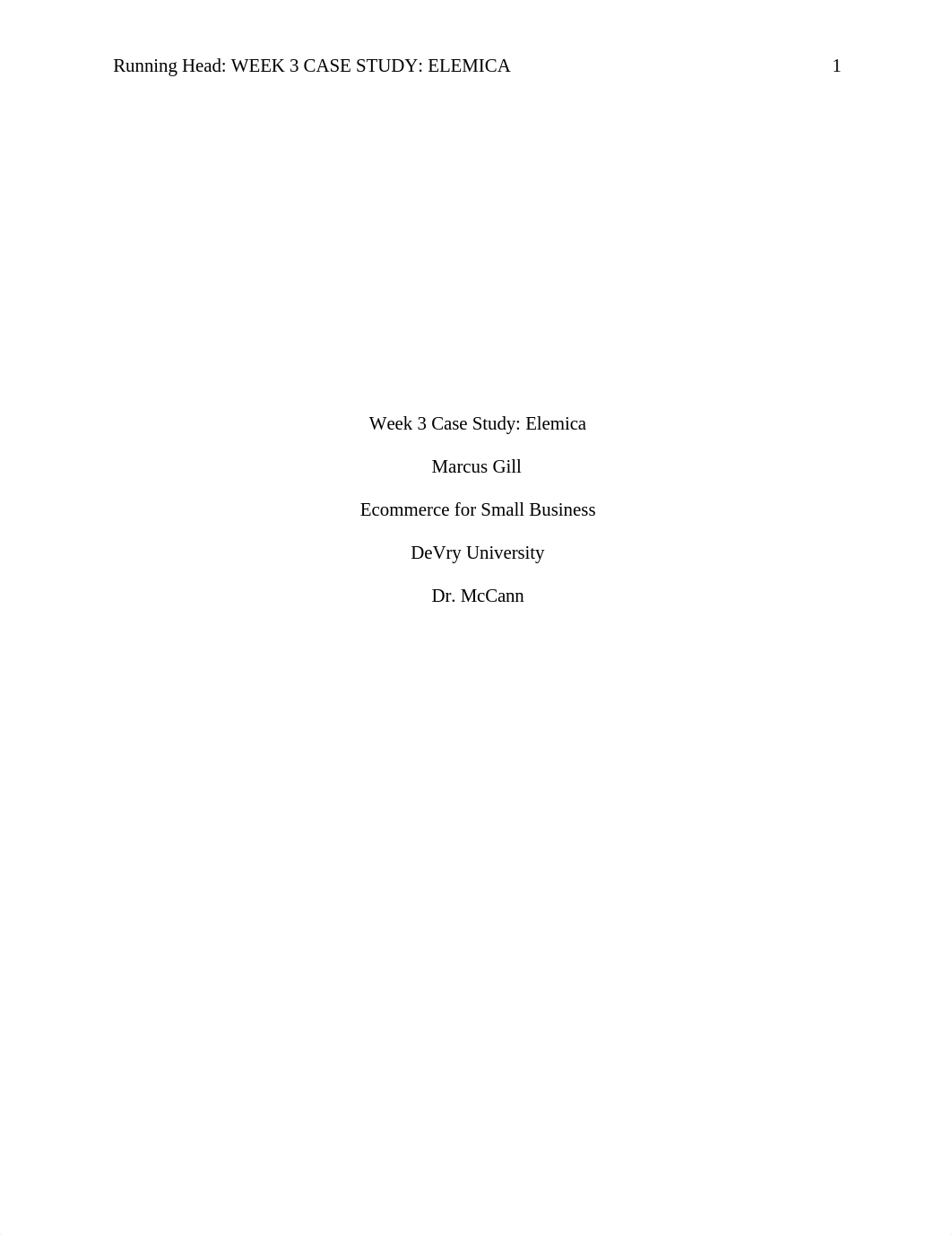 Running Head: WEEK 3 CASE STUDY: ELEMICA 1

Week 3 Case Study: Elemica

Marcus Gill

Ecommerce for Small Business

DeVry University

Dr. McCann